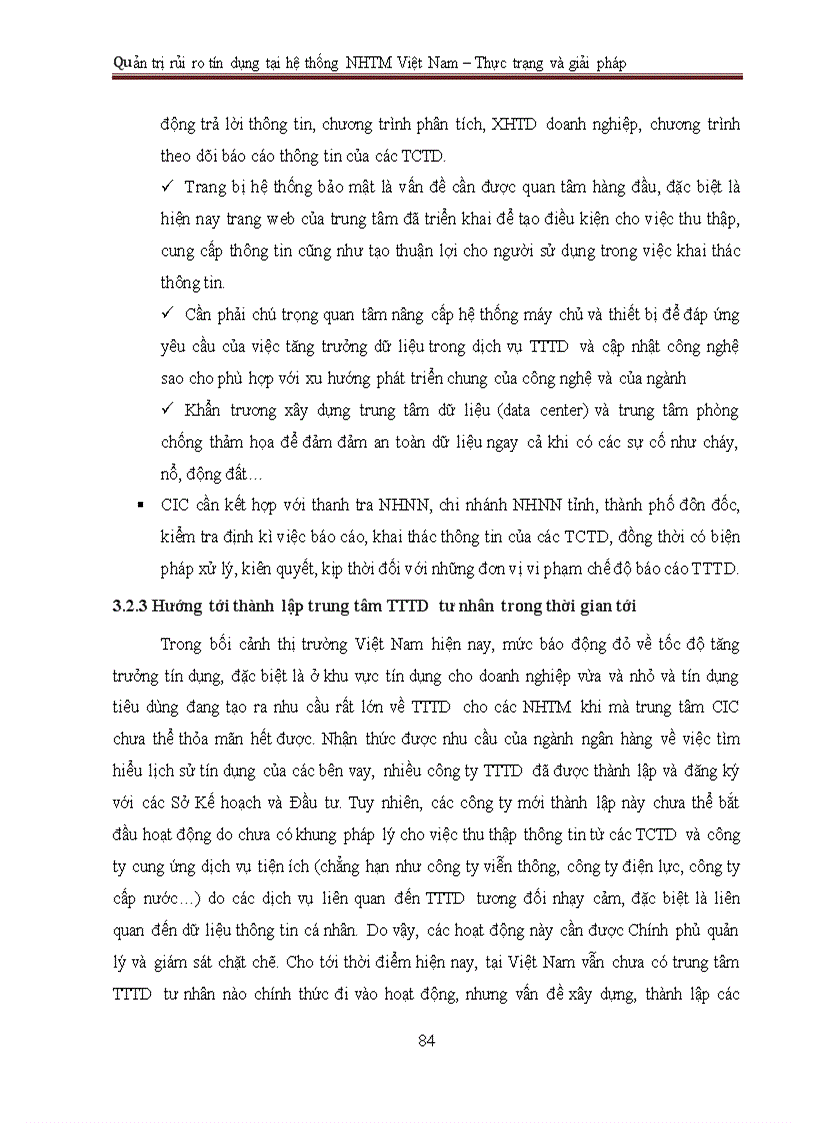 Quản trị rủi ro tín dụng tại hệ thống NHTM Việt Nam – Thực trạng và giải pháp

động trả lời thông tin, chương trình phân tích, XHTD doanh nghiệp, chương trình theo dõi báo cáo thông tin của các TCTD.

✓ Trang bị hệ thống bảo mật là vấn đề cần được quan tâm hàng đầu, đặc biệt là hiện nay trang web của trung tâm đã triển khai để tạo điều kiện cho việc thu thập, cung cấp thông tin cũng như tạo thuận lợi cho người sử dụng trong việc khai thác thông tin.

✓ Cần phải chú trọng quan tâm nâng cấp hệ thống máy chủ và thiết bị để đáp ứng yêu cầu của việc tăng trưởng dữ liệu trong dịch vụ TTTD và cập nhật công nghệ sao cho phù hợp với xu hướng phát triển chung của công nghệ và của ngành

✓ Khẩn trương xây dựng trung tâm dữ liệu (data center) và trung tâm phòng chống thảm họa để đảm đảm an toàn dữ liệu ngay cả khi có các sự cố như cháy, nổ, động đất…

▪ CIC cần kết hợp với thanh tra NHNN, chi nhánh NHNN tỉnh, thành phố đôn đốc, kiểm tra định kì việc báo cáo, khai thác thông tin của các TCTD, đồng thời có biện pháp xử lý, kiên quyết, kịp thời đối với những đơn vị vi phạm chế độ báo cáo TTTD.

3.2.3 Hướng tới thành lập trung tâm TTTD tư nhân trong thời gian tới

Trong bối cảnh thị trường Việt Nam hiện nay, mức báo động đỏ về tốc độ tăng trưởng tín dụng, đặc biệt là ở khu vực tín dụng cho doanh nghiệp vừa và nhỏ và tín dụng tiêu dùng đang tạo ra nhu cầu rất lớn về TTTD cho các NHTM khi mà trung tâm CIC chưa thể thỏa mãn hết được. Nhận thức được nhu cầu của ngành ngân hàng về việc tìm hiểu lịch sử tín dụng của các bên vay, nhiều công ty TTTD đã được thành lập và đăng ký với các Sở Kế hoạch và Đầu tư. Tuy nhiên, các công ty mới thành lập này chưa thể bắt đầu hoạt động do chưa có khung pháp lý cho việc thu thập thông tin từ các TCTD và công ty cung ứng dịch vụ tiện ích (chẳng hạn như công ty viễn thông, công ty điện lực, công ty cấp nước…) do các dịch vụ liên quan đến TTTD tương đối nhạy cảm, đặc biệt là liên quan đến dữ liệu thông tin cá nhân. Do vậy, các hoạt động này cần được Chính phủ quản lý và giám sát chặt chẽ. Cho tới thời điểm hiện nay, tại Việt Nam vẫn chưa có trung tâm TTTD tư nhân nào chính thức đi vào hoạt động, nhưng vấn đề xây dựng, thành lập các

84